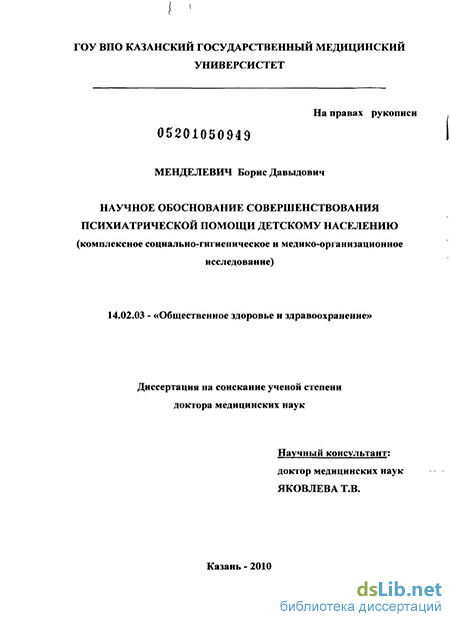 ГОУ ВПО КАЗАНСКИЙ ГОСУДАРСТВЕННЫЙ МЕДИЦИНСКИЙ УНИВЕРСИСТЕТ

На правах рукописи

05201050949

МЕНДЕЛЕВИЧ Борис Давыдович

НАУЧНОЕ ОБОСНОВАНИЕ СОВЕРШЕНСТВОВАНИЯ ПСИХИАТРИЧЕСКОЙ ПОМОЩИ ДЕТСКОМУ НАСЕЛЕНИЮ
(комплексное социально-гигиеническое и медико-организационное исследование)

14.02.03 - «Общественное здоровье и здравоохранение»

Диссертация на соискание ученой степени доктора медицинских наук

Научный консультант:
доктор медицинских наук
ЯКОВЛЕВА Т.В.

Казань - 2010

dsLib.net
библиотека диссертаций